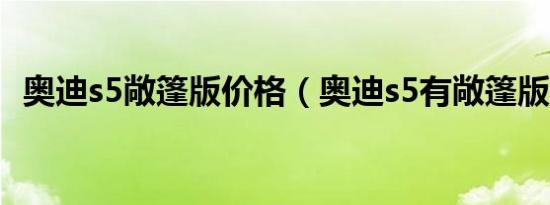 奥迪s5敞篷版价格（奥迪s5有敞篷版